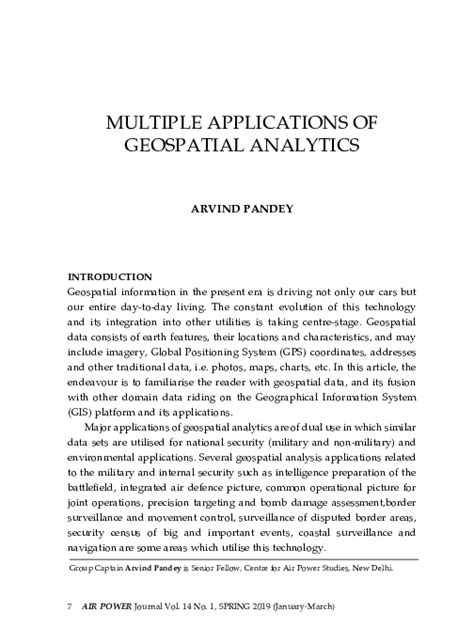 MULTIPLE APPLICATIONS OF GEOSPATIAL ANALYTICS

ARVIND PANDEY

INTRODUCTION
Geospatial information in the present era is driving not only our cars but our entire day-to-day living. The constant evolution of this technology and its integration into other utilities is taking centre-stage. Geospatial data consists of earth features, their locations and characteristics, and may include imagery, Global Positioning System (GPS) coordinates, addresses and other traditional data, i.e. photos, maps, charts, etc. In this article, the endeavour is to familiarise the reader with geospatial data, and its fusion with other domain data riding on the Geographical Information System (GIS) platform and its applications.

Major applications of geospatial analytics are of dual use in which similar data sets are utilised for national security (military and non-military) and environmental applications. Several geospatial analysis applications related to the military and internal security such as intelligence preparation of the battlefield, integrated air defence picture, common operational picture for joint operations, precision targeting and bomb damage assessment,border surveillance and movement control, surveillance of disputed border areas, security census of big and important events, coastal surveillance and navigation are some areas which utilise this technology.

Group Captain Arvind Pandey is Senior Fellow, Centre for Air Power Studies, New Delhi.

7 AIR POWER Journal Vol. 14 No. 1, SPRING 2019 (January-March)